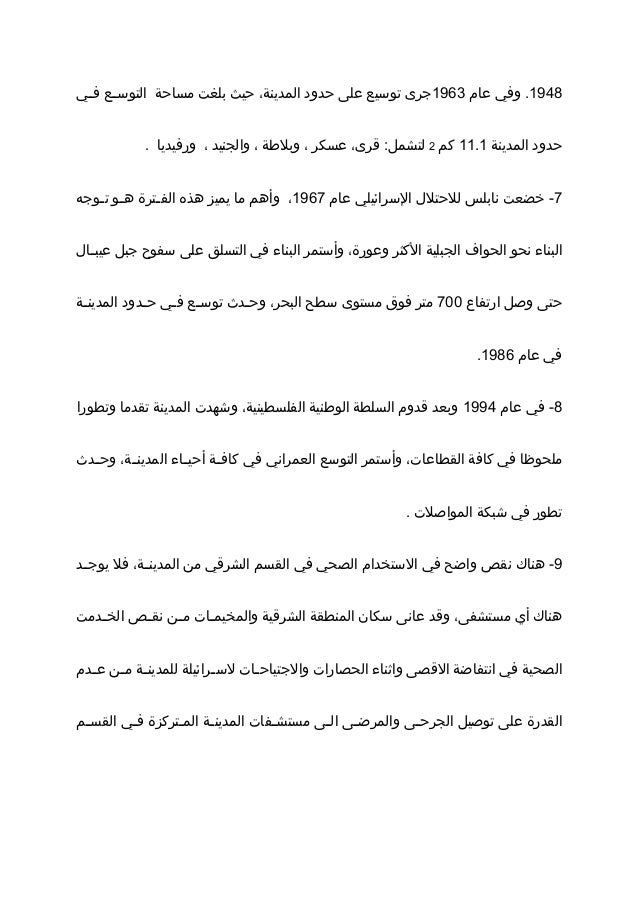 1948. وفي عام 1963جرى توسيع على حدود المدينة، حيث بلغت مساحة التوسع في حدود المدينة 11.1 كم 2 لتشمل: قرى، عسكر ، وبلاطة ، والجنيد ، ورفيديا .

7- خضعت نابلس للاحتلال الإسرائيلي عام 1967، وأهم ما يميز هذه الفترة هو توجه البناء نحو الحواف الجبلية الأكثر وعورة، وأستمر البناء في التسلق على سفوح جبل عيبال حتى وصل ارتفاع 700 متر فوق مستوى سطح البحر، وحدث توسع في حدود المدينة في عام 1986.

8- في عام 1994 وبعد قدوم السلطة الوطنية الفلسطينية، وشهدت المدينة تقدما وتطورا ملحوظا في كافة القطاعات، وأستمر التوسع العمراني في كافة أحياء المدينة، وحدث تطور في شبكة المواصلات .

9- هناك نقص واضح في الاستخدام الصحي في القسم الشرقي من المدينة، فلا يوجد هناك أي مستشفى، وقد عانى سكان المنطقة الشرقية والمخيمات من نقص الخدمت الصحية في انتفاضة الاقصى واثناء الحصارات والاجتياحات لاسرائيلة للمدينة من عدم القدرة على توصيل الجرحى والمرضى الى مستشفات المدينة المتركزة في القسم